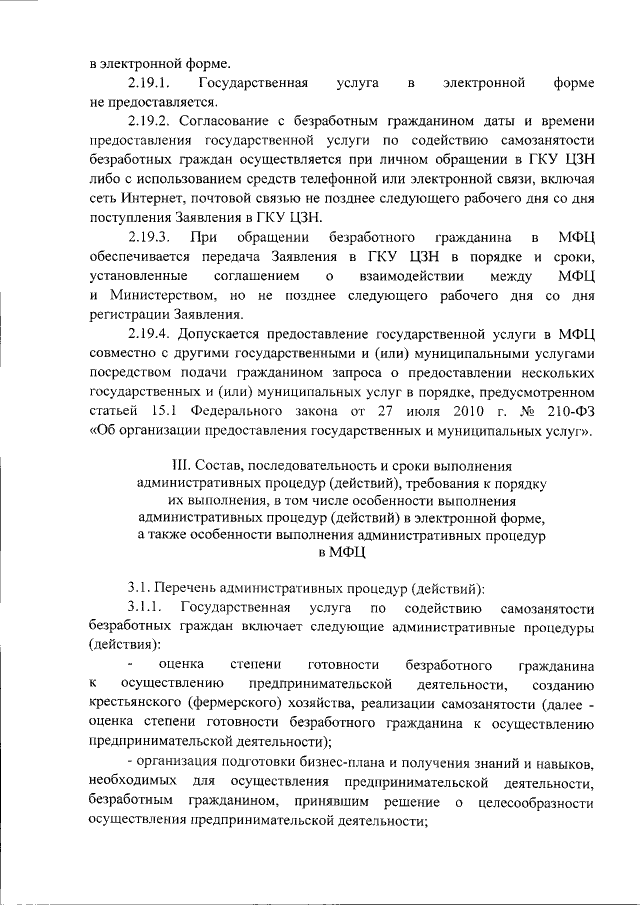 в электронной форме.

2.19.1. Государственная услуга в электронной форме не предоставляется.

2.19.2. Согласование с безработным гражданином даты и времени предоставления государственной услуги по содействию самозанятости безработных граждан осуществляется при личном обращении в ГКУ ЦЗН либо с использованием средств телефонной или электронной связи, включая сеть Интернет, почтовой связью не позднее следующего рабочего дня со дня поступления Заявления в ГКУ ЦЗН.

2.19.3. При обращении безработного гражданина в МФЦ обеспечивается передача Заявления в ГКУ ЦЗН в порядке и сроки, установленные соглашением о взаимодействии между МФЦ и Министерством, но не позднее следующего рабочего дня со дня регистрации Заявления.

2.19.4. Допускается предоставление государственной услуги в МФЦ совместно с другими государственными и (или) муниципальными услугами посредством подачи гражданином запроса о предоставлении нескольких государственных и (или) муниципальных услуг в порядке, предусмотренном статьей 15.1 Федерального закона от 27 июля 2010 г. № 210-ФЗ «Об организации предоставления государственных и муниципальных услуг».

III. Состав, последовательность и сроки выполнения административных процедур (действий), требования к порядку их выполнения, в том числе особенности выполнения административных процедур (действий) в электронной форме, а также особенности выполнения административных процедур в МФЦ

3.1. Перечень административных процедур (действий):

3.1.1. Государственная услуга по содействию самозанятости безработных граждан включает следующие административные процедуры (действия):

- оценка степени готовности безработного гражданина к осуществлению предпринимательской деятельности, созданию крестьянского (фермерского) хозяйства, реализации самозанятости (далее - оценка степени готовности безработного гражданина к осуществлению предпринимательской деятельности);

- организация подготовки бизнес-плана и получения знаний и навыков, необходимых для осуществления предпринимательской деятельности, безработным гражданином, принявшим решение о целесообразности осуществления предпринимательской деятельности;